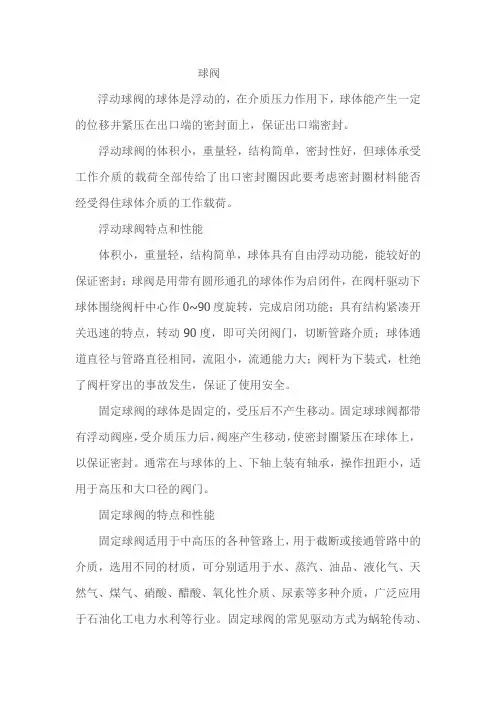 球阀

浮动球阀的球体是浮动的，在介质压力作用下，球体能产生一定的位移并紧压在出口端的密封面上，保证出口端密封。

浮动球阀的体积小，重量轻，结构简单，密封性好，但球体承受工作介质的载荷全部传给了出口密封圈因此要考虑密封圈材料能否经受得住球体介质的工作载荷。

浮动球阀特点和性能

体积小，重量轻，结构简单，球体具有自由浮动功能，能较好的保证密封；球阀是用带有圆形通孔的球体作为启闭件，在阀杆驱动下球体围绕阀杆中心作 0~90 度旋转，完成启闭功能；具有结构紧凑开关迅速的特点，转动 90 度，即可关闭阀门，切断管路介质；球体通道直径与管路直径相同，流阻小，流通能力大；阀杆为下装式，杜绝了阀杆穿出的事故发生，保证了使用安全。

固定球阀的球体是固定的，受压后不产生移动。固定球球阀都带有浮动阀座，受介质压力后，阀座产生移动，使密封圈紧压在球体上，以保证密封。通常在与球体的上、下轴上装有轴承，操作扭距小，适用于高压和大口径的阀门。

固定球阀的特点和性能

固定球阀适用于中高压的各种管路上，用于截断或接通管路中的介质，选用不同的材质，可分别适用于水、蒸汽、油品、液化气、天然气、煤气、硝酸、醋酸、氧化性介质、尿素等多种介质，广泛应用于石油化工电力水利等行业。固定球阀的常见驱动方式为蜗轮传动、